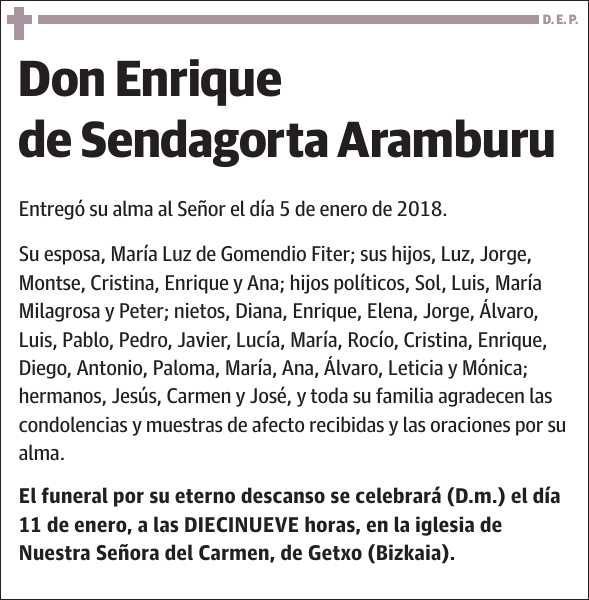 D. E. P.

Don Enrique de Sendagorta Aramburu

Entregó su alma al Señor el día 5 de enero de 2018.

Su esposa, María Luz de Gomendio Fiter; sus hijos, Luz, Jorge, Montse, Cristina, Enrique y Ana; hijos políticos, Sol, Luis, María Milagrosa y Peter; nietos, Diana, Enrique, Elena, Jorge, Álvaro, Luis, Pablo, Pedro, Javier, Lucía, María, Rocío, Cristina, Enrique, Diego, Antonio, Paloma, María, Ana, Álvaro, Leticia y Mónica; hermanos, Jesús, Carmen y José, y toda su familia agradecen las condolencias y muestras de afecto recibidas y las oraciones por su alma.

El funeral por su eterno descanso se celebrará (D.m.) el día 11 de enero, a las DIECINUEVE horas, en la iglesia de Nuestra Señora del Carmen, de Getxo (Bizkaia).